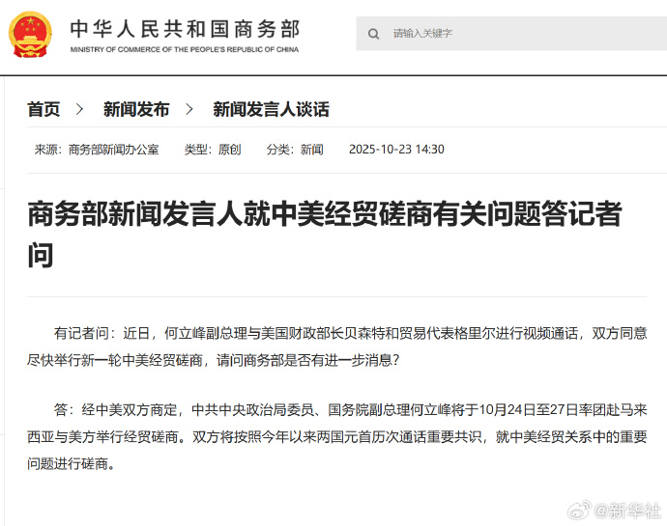 中华人民共和国商务部
MINISTRY OF COMMERCE OF THE PEOPLE'S REPUBLIC OF CHINA

请输入关键字

首页 > 新闻发布 > 新闻发言人谈话

来源：商务部新闻办公室 类型：原创 分类：新闻 2025-10-23 14:30

商务部新闻发言人就中美经贸磋商有关问题答记者问

有记者问：近日，何立峰副总理与美国财政部长贝森特和贸易代表格里尔进行视频通话，双方同意尽快举行新一轮中美经贸磋商，请问商务部是否有进一步消息？

答：经中美双方商定，中共中央政治局委员、国务院副总理何立峰将于10月24日至27日率团赴马来西亚与美方举行经贸磋商。双方将按照今年以来两国元首历次通话重要共识，就中美经贸关系中的重要问题进行磋商。

@新华社